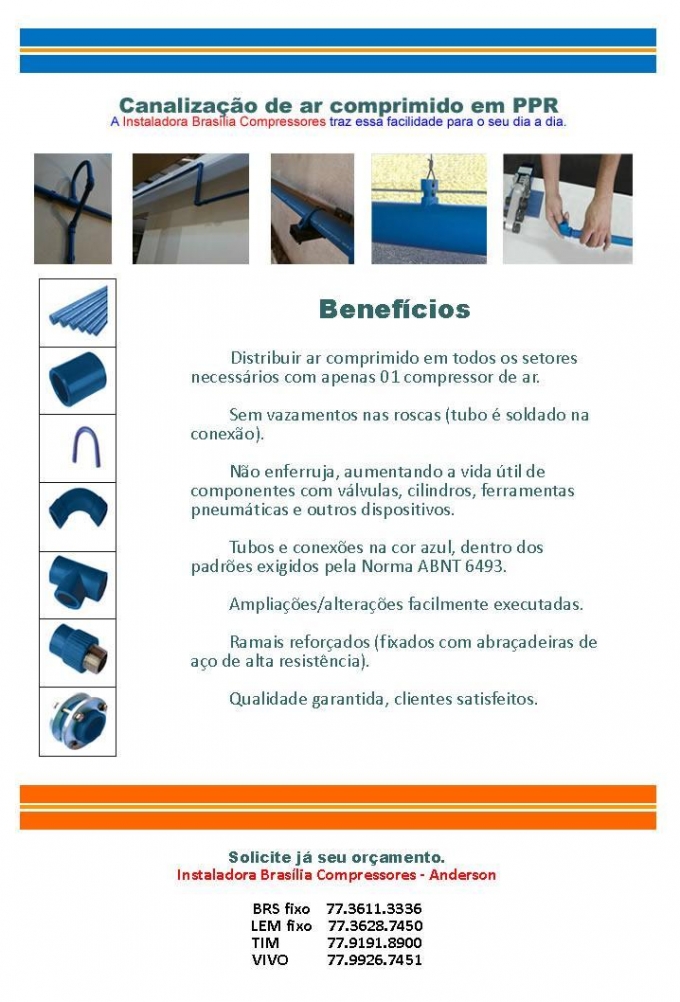 Canalização de ar comprimido em PPR
A Instaladora Brasília Compressores traz essa facilidade para o seu dia a dia.

Benefícios

Distribuir ar comprimido em todos os setores necessários com apenas 01 compressor de ar.

Sem vazamentos nas roscas (tubo é soldado na conexão).

Não enferruja, aumentando a vida útil de componentes com válvulas, cilindros, ferramentas pneumáticas e outros dispositivos.

Tubos e conexões na cor azul, dentro dos padrões exigidos pela Norma ABNT 6493.

Ampliações/alterações facilmente executadas.

Ramais reforçados (fixados com abraçadeiras de aço de alta resistência).

Qualidade garantida, clientes satisfeitos.

Solicite já seu orçamento.
Instaladora Brasília Compressores - Anderson

BRS fixo 77.3611.3336
LEM fixo 77.3628.7450
TIM 77.9191.8900
VIVO 77.9926.7451